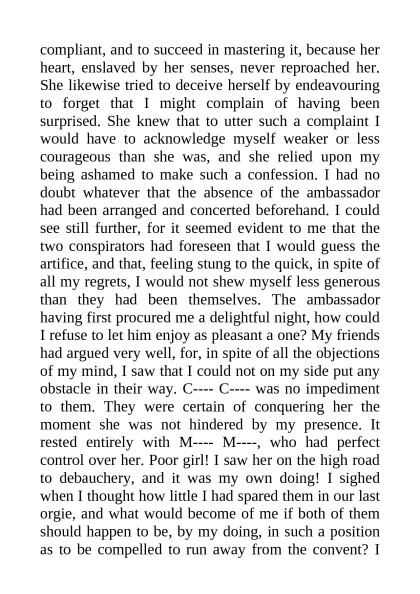 compliant, and to succeed in mastering it, because her heart, enslaved by her senses, never reproached her. She likewise tried to deceive herself by endeavouring to forget that I might complain of having been surprised. She knew that to utter such a complaint I would have to acknowledge myself weaker or less courageous than she was, and she relied upon my being ashamed to make such a confession. I had no doubt whatever that the absence of the ambassador had been arranged and concerted beforehand. I could see still further, for it seemed evident to me that the two conspirators had foreseen that I would guess the artifice, and that, feeling stung to the quick, in spite of all my regrets, I would not shew myself less generous than they had been themselves. The ambassador having first procured me a delightful night, how could I refuse to let him enjoy as pleasant a one? My friends had argued very well, for, in spite of all the objections of my mind, I saw that I could not on my side put any obstacle in their way. C---- C---- was no impediment to them. They were certain of conquering her the moment she was not hindered by my presence. It rested entirely with M---- M----, who had perfect control over her. Poor girl! I saw her on the high road to debauchery, and it was my own doing! I sighed when I thought how little I had spared them in our last orgie, and what would become of me if both of them should happen to be, by my doing, in such a position as to be compelled to run away from the convent? I